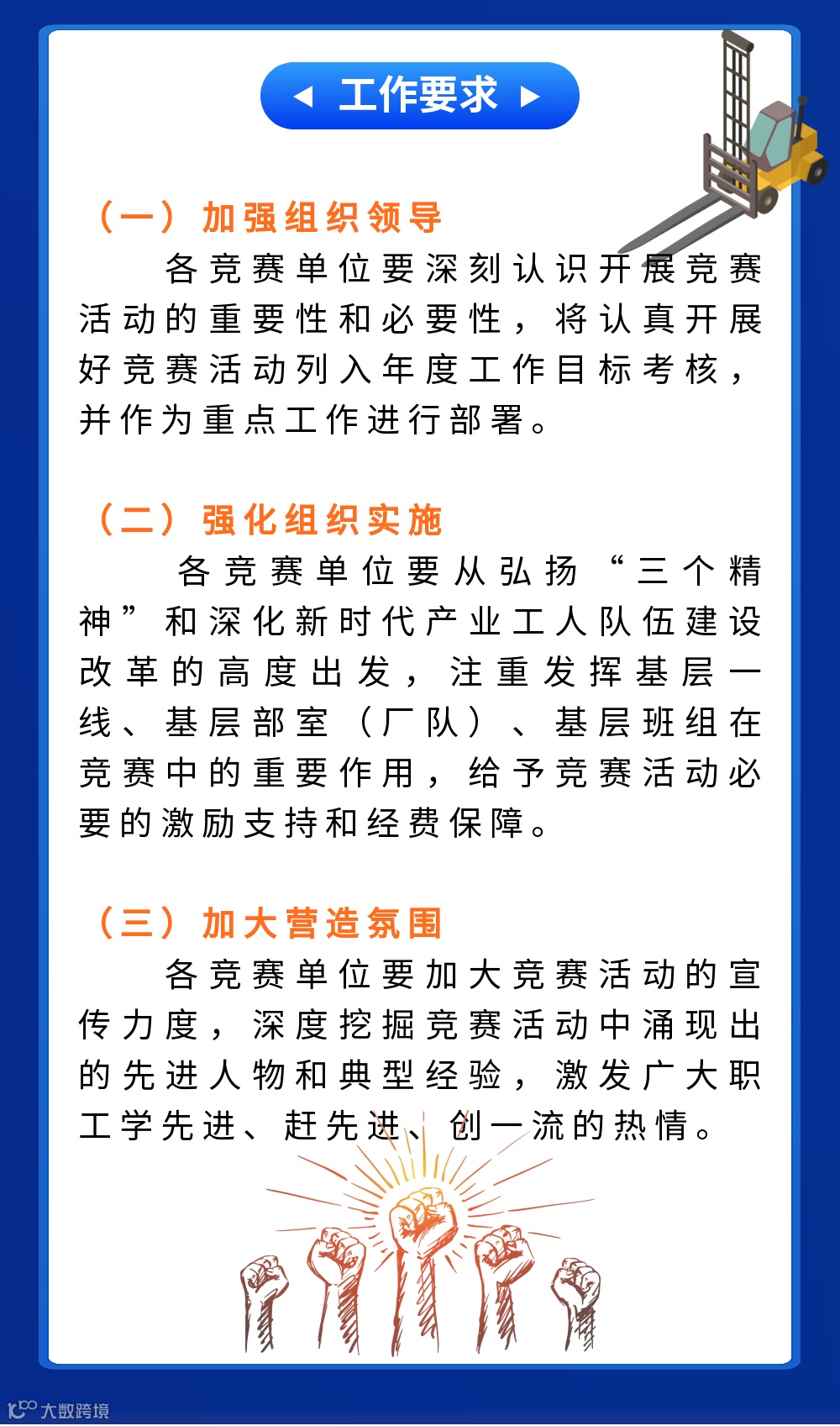 工作要求

（一）加强组织领导

各竞赛单位要深刻认识开展竞赛活动的重要性和必要性，将认真开展好竞赛活动列入年度工作目标考核，并作为重点工作进行部署。

（二）强化组织实施

各竞赛单位要从弘扬“三个精神”和深化新时代产业工人队伍建设改革的高度出发，注重发挥基层一线、基层部室（厂队）、基层班组在竞赛中的重要作用，给予竞赛活动必要的激励支持和经费保障。

（三）加大营造氛围

各竞赛单位要加大竞赛活动的宣传力度，深度挖掘竞赛活动中涌现出的先进人物和典型经验，激发广大职工学先进、赶先进、创一流的热情。

大数跨境